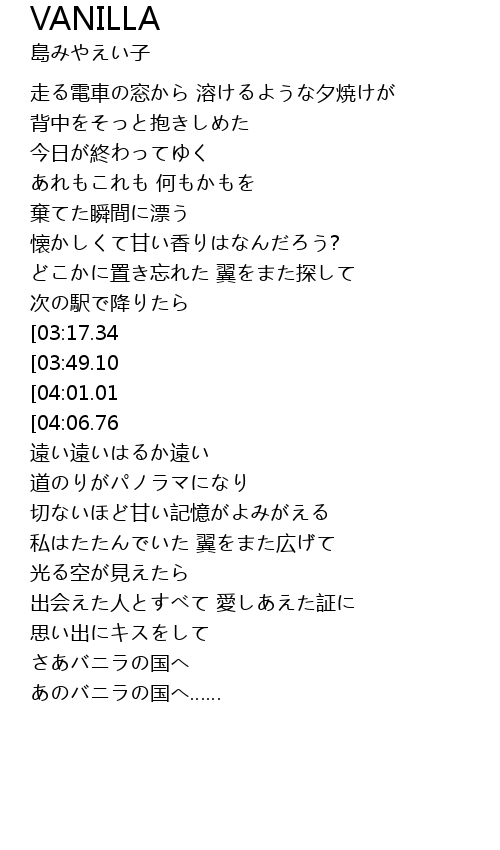 VANILLA
島みやえい子

走る電車の窓から 溶けるような夕焼けが
背中をそっと抱きしめた
今日が終わってゆく
あれもこれも 何もかもを
棄てた瞬間に漂う
懐かしくて甘い香りはなんだろう?
どこかに置き忘れた 翼をまた探して
次の駅で降りたら
[03:17.34
[03:49.10
[04:01.01
[04:06.76
遠い遠いはるか遠い
道のりがパノラマになり
切ないほど甘い記憶がよみがえる
私はたたんでいた 翼をまた広げて
光る空が見えたら
出会えた人とすべて 愛しあえた証に
思い出にキスをして
さあバニラの国へ
あのバニラの国へ......